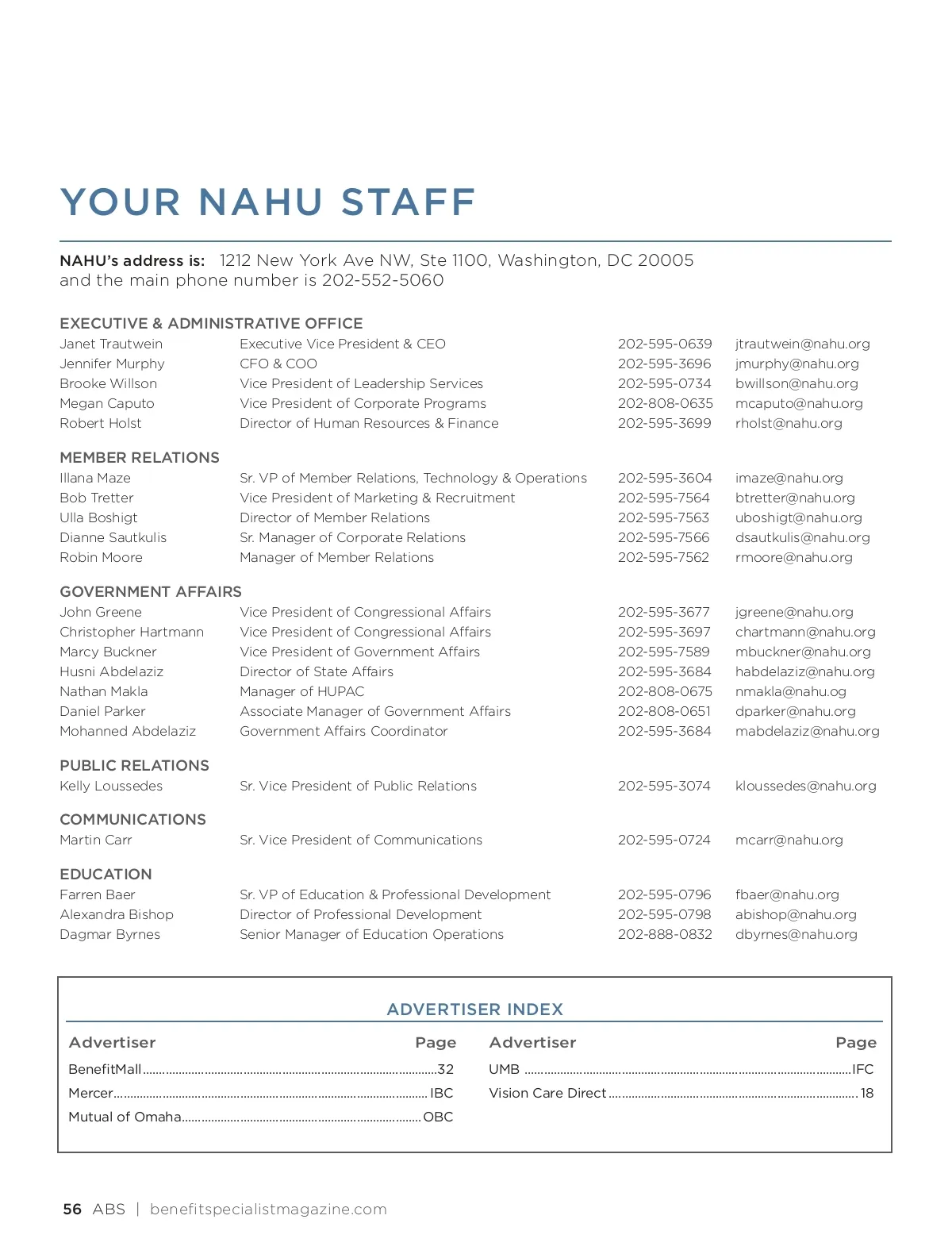 YOUR NAHU STAFF

NAHU's address is: 1212 New York Ave NW, Ste 1100, Washington, DC 20005 and the main phone number is 202-552-5060

EXECUTIVE & ADMINISTRATIVE OFFICE

| | | | |
|---|---|---|---|
| Janet Trautwein | Executive Vice President & CEO | 202-595-0639 | jtrautwein@nahu.org |
| Jennifer Murphy | CFO & COO | 202-595-3696 | jmurphy@nahu.org |
| Brooke Willson | Vice President of Leadership Services | 202-595-0734 | bwillson@nahu.org |
| Megan Caputo | Vice President of Corporate Programs | 202-808-0635 | mcaputo@nahu.org |
| Robert Holst | Director of Human Resources & Finance | 202-595-3699 | rholst@nahu.org |

MEMBER RELATIONS

| | | | |
|---|---|---|---|
| Illana Maze | Sr. VP of Member Relations, Technology & Operations | 202-595-3604 | imaze@nahu.org |
| Bob Tretter | Vice President of Marketing & Recruitment | 202-595-7564 | btretter@nahu.org |
| Ulla Boshigt | Director of Member Relations | 202-595-7563 | uboshigt@nahu.org |
| Dianne Sautkulis | Sr. Manager of Corporate Relations | 202-595-7566 | dsautkulis@nahu.org |
| Robin Moore | Manager of Member Relations | 202-595-7562 | rmoore@nahu.org |

GOVERNMENT AFFAIRS

| | | | |
|---|---|---|---|
| John Greene | Vice President of Congressional Affairs | 202-595-3677 | jgreene@nahu.org |
| Christopher Hartmann | Vice President of Congressional Affairs | 202-595-3697 | chartmann@nahu.org |
| Marcy Buckner | Vice President of Government Affairs | 202-595-7589 | mbuckner@nahu.org |
| Husni Abdelaziz | Director of State Affairs | 202-595-3684 | habdelaziz@nahu.org |
| Nathan Makla | Manager of HUPAC | 202-808-0675 | nmakla@nahu.og |
| Daniel Parker | Associate Manager of Government Affairs | 202-808-0651 | dparker@nahu.org |
| Mohanned Abdelaziz | Government Affairs Coordinator | 202-595-3684 | mabdelaziz@nahu.org |

PUBLIC RELATIONS

| | | | |
|---|---|---|---|
| Kelly Loussedes | Sr. Vice President of Public Relations | 202-595-3074 | kloussedes@nahu.org |

COMMUNICATIONS

| | | | |
|---|---|---|---|
| Martin Carr | Sr. Vice President of Communications | 202-595-0724 | mcarr@nahu.org |

EDUCATION

| | | | |
|---|---|---|---|
| Farren Baer | Sr. VP of Education & Professional Development | 202-595-0796 | fbaer@nahu.org |
| Alexandra Bishop | Director of Professional Development | 202-595-0798 | abishop@nahu.org |
| Dagmar Byrnes | Senior Manager of Education Operations | 202-888-0832 | dbyrnes@nahu.org |

ADVERTISER INDEX

| Advertiser | Page |
|---|---|
| BenefitMall | 32 |
| Mercer | IBC |
| Mutual of Omaha | OBC |

| Advertiser | Page |
|---|---|
| UMB | IFC |
| Vision Care Direct | 18 |

56 ABS | benefitspecialistmagazine.com